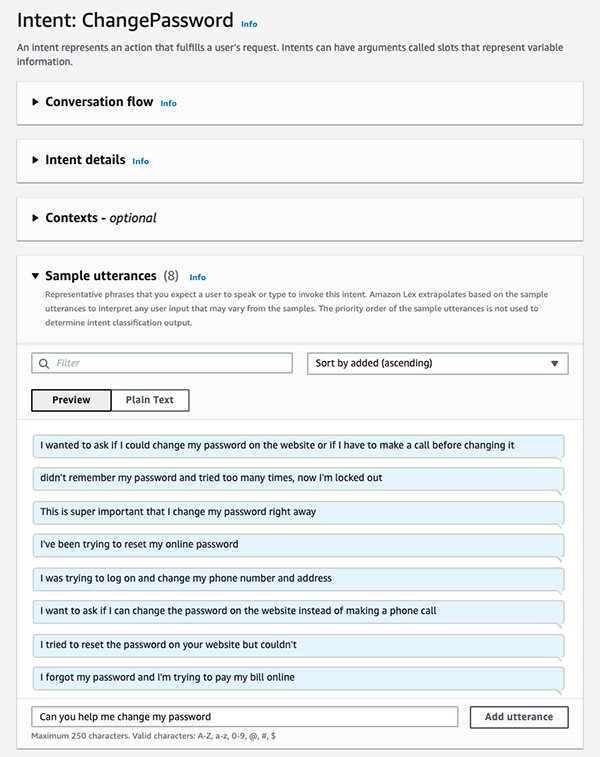 Intent: ChangePassword Info

An intent represents an action that fulfills a user's request. Intents can have arguments called slots that represent variable information.

Conversation flow Info

Intent details Info

Contexts - optional

Sample utterances (8) Info

Representative phrases that you expect a user to speak or type to invoke this intent. Amazon Lex extrapolates based on the sample utterances to interpret any user input that may vary from the samples. The priority order of the sample utterances is not used to determine intent classification output.

Filter

Sort by added (ascending)

Preview

Plain Text

I wanted to ask if I could change my password on the website or if I have to make a call before changing it

didn't remember my password and tried too many times, now I'm locked out

This is super important that I change my password right away

I've been trying to reset my online password

I was trying to log on and change my phone number and address

I want to ask if I can change the password on the website instead of making a phone call

I tried to reset the password on your website but couldn't

I forgot my password and I'm trying to pay my bill online

Can you help me change my password

Add utterance

Maximum 250 characters. Valid characters: A-Z, a-z, 0-9, @, #, $